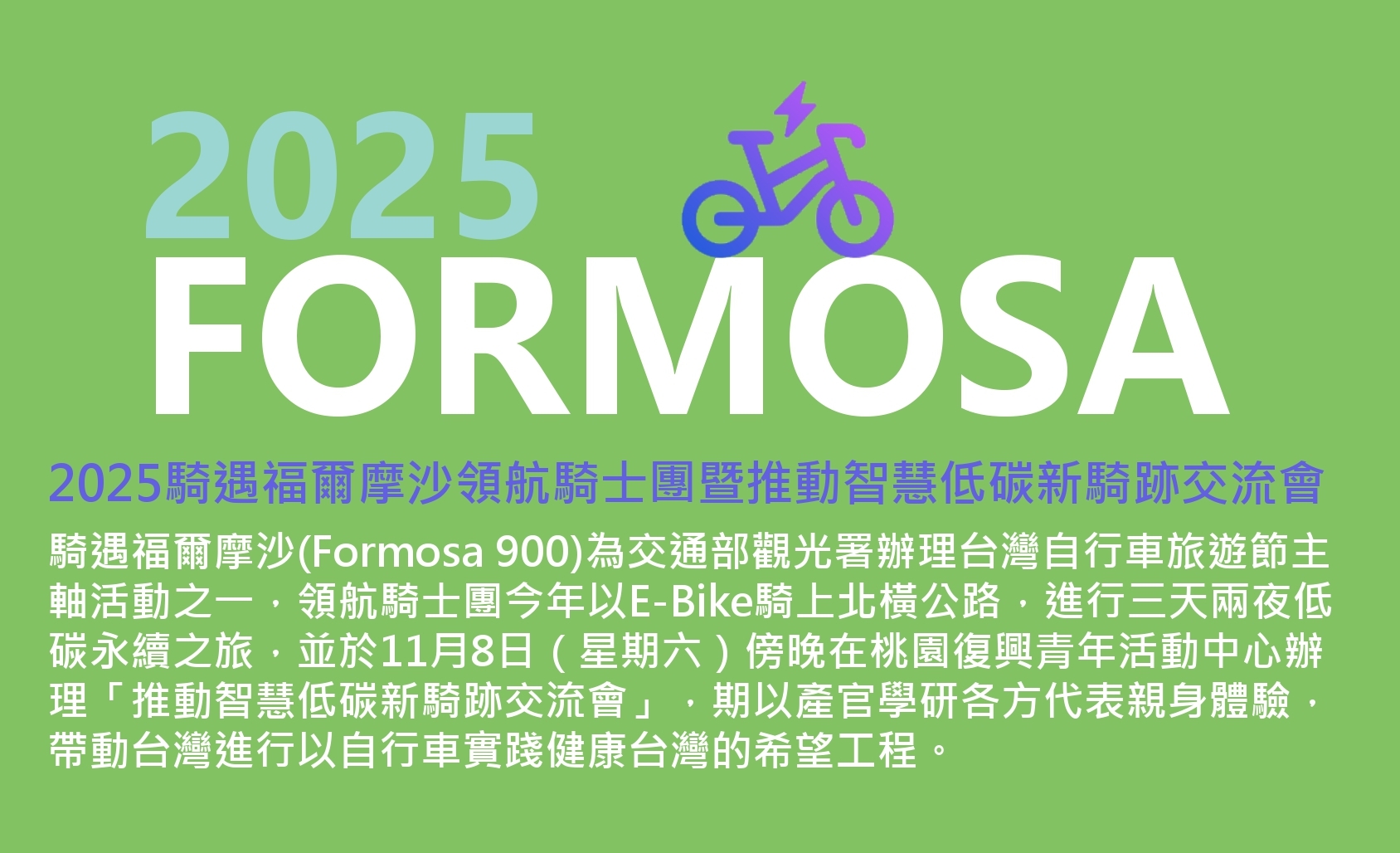 2025
FORMOSA

2025騎遇福爾摩沙領航騎士團暨推動智慧低碳新騎跡交流會

騎遇福爾摩沙(Formosa 900)為交通部觀光署辦理台灣自行車旅遊節主軸活動之一，領航騎士團今年以E-Bike騎上北橫公路，進行三天兩夜低碳永續之旅，並於11月8日（星期六）傍晚在桃園復興青年活動中心辦理「推動智慧低碳新騎跡交流會」，期以產官學研各方代表親身體驗，帶動台灣進行以自行車實踐健康台灣的希望工程。